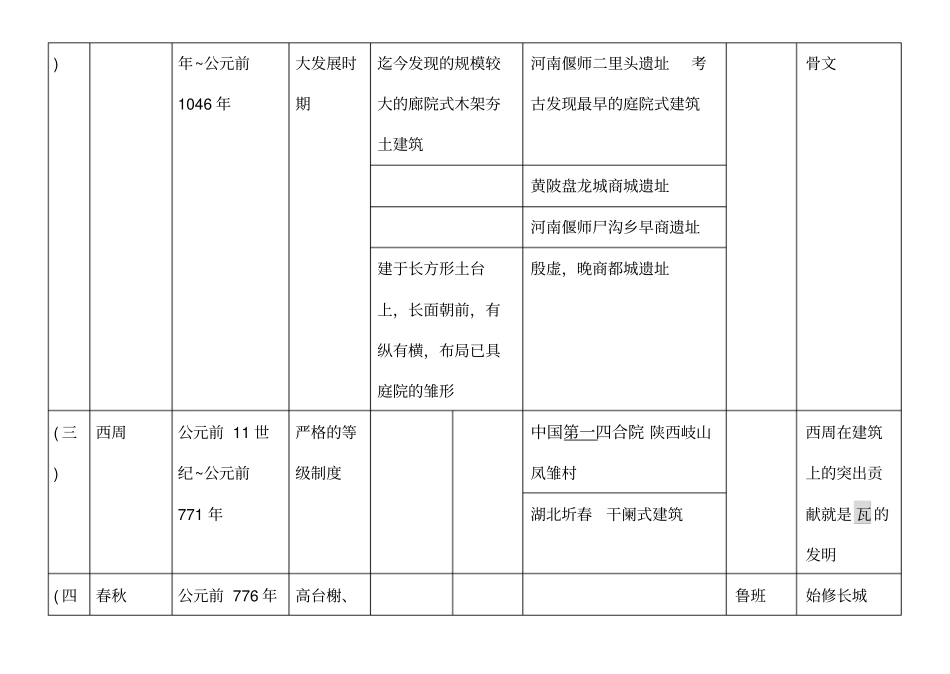 | ) | | 年~公元前 1046 年 | 大发展时期 | 迄今发现的规模较大的廊院式木架夯土建筑 | | 河南偃师二里头遗址 考古发现最早的庭院式建筑 | | 骨文 |
|---|---|---|---|---|---|---|---|---|
| | | | | | | 黄陂盘龙城商城遗址 | | |
| | | | | | | 河南偃师尸沟乡早商遗址 | | |
| | | | | 建于长方形土台上，长面朝前，有纵有横，布局已具庭院的雏形 | | 殷虚，晚商都城遗址 | | |
| (三) | 西周 | 公元前 11 世纪~公元前 771 年 | 严格的等级制度 | | | 中国第一四合院 陕西岐山凤雏村 | | 西周在建筑上的突出贡献就是瓦的发明 |
| | | | | | | 湖北圻春 干阑式建筑 | | |
| (四 | 春秋 | 公元前 776 年 | 高台榭、 | | | | 鲁班 | 始修长城 |